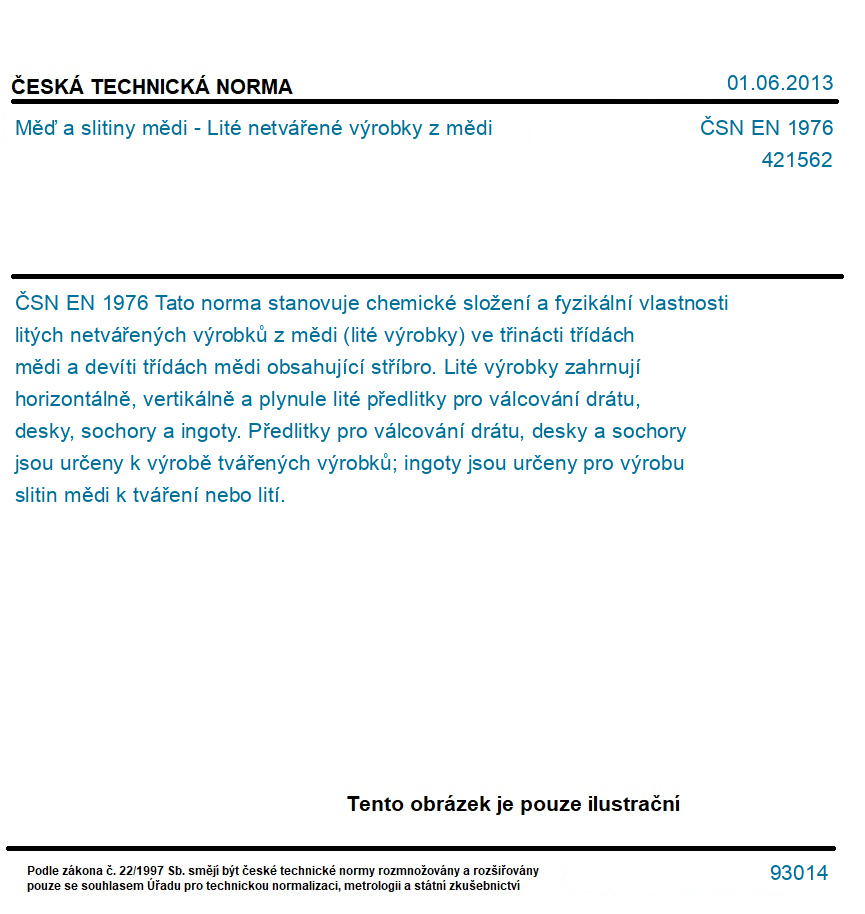 ČESKÁ TECHNICKÁ NORMA

01.06.2013

Měď a slitiny mědi - Lité netvářené výrobky z mědi

ČSN EN 1976
421562

ČSN EN 1976 Tato norma stanovuje chemické složení a fyzikální vlastnosti litých netvářených výrobků z mědi (lité výrobky) ve třinácti třídách mědi a devíti třídách mědi obsahující stříbro. Lité výrobky zahrnují horizontálně, vertikálně a plynule lité předlitky pro válcování drátu, desky, sochory a ingoty. Předlitky pro válcování drátu, desky a sochory jsou určeny k výrobě tvářených výrobků; ingoty jsou určeny pro výrobu slitin mědi k tváření nebo lití.

Tento obrázek je pouze ilustrační

Podle zákona č. 22/1997 Sb. smějí být české technické normy rozmnožovány a rozšiřovány pouze se souhlasem Úřadu pro technickou normalizaci, metrologii a státní zkušebnictví

93014